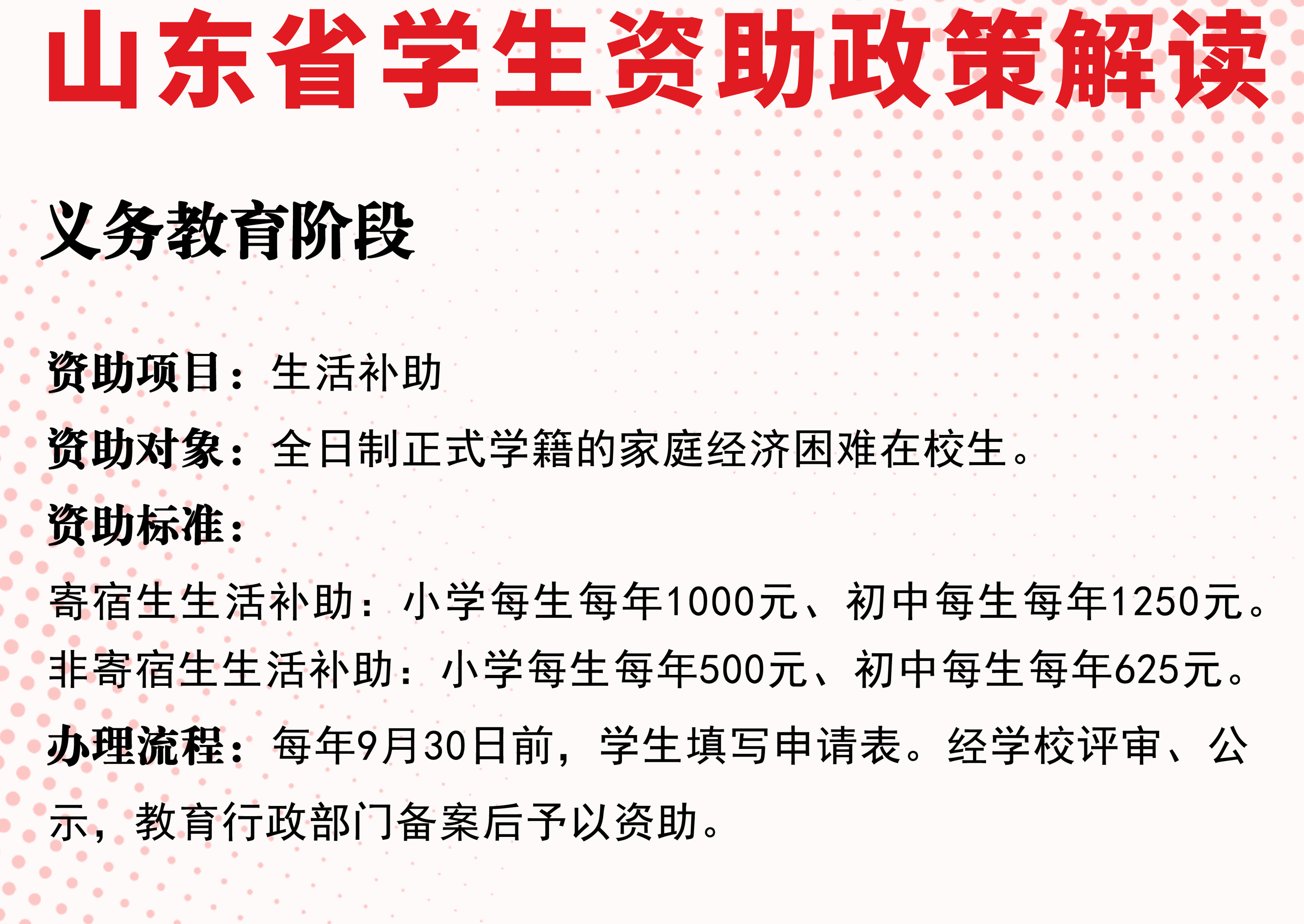 山东省学生资助政策解读

义务教育阶段

资助项目：生活补助

资助对象：全日制正式学籍的家庭经济困难在校生。

资助标准：

寄宿生生活补助：小学每生每年1000元、初中每生每年1250元。

非寄宿生生活补助：小学每生每年500元、初中每生每年625元。

办理流程：每年9月30日前，学生填写申请表。经学校评审、公示，教育行政部门备案后予以资助。